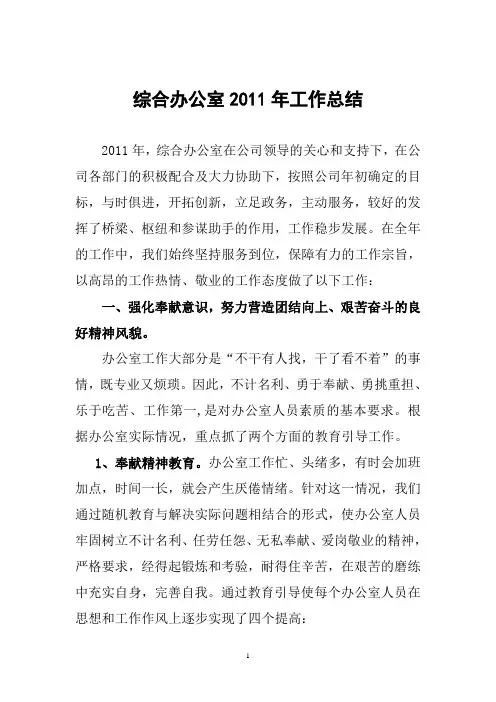 综合办公室 2011 年工作总结

2011 年，综合办公室在公司领导的关心和支持下，在公司各部门的积极配合及大力协助下，按照公司年初确定的目标，与时俱进，开拓创新，立足政务，主动服务，较好的发挥了桥梁、枢纽和参谋助手的作用，工作稳步发展。在全年的工作中，我们始终坚持服务到位，保障有力的工作宗旨，以高昂的工作热情、敬业的工作态度做了以下工作：

一、强化奉献意识，努力营造团结向上、艰苦奋斗的良好精神风貌。

办公室工作大部分是“不干有人找，干了看不着”的事情，既专业又烦琐。因此，不计名利、勇于奉献、勇挑重担、乐于吃苦、工作第一，是对办公室人员素质的基本要求。根据办公室实际情况，重点抓了两个方面的教育引导工作。

1、奉献精神教育。办公室工作忙、头绪多，有时会加班加点，时间一长，就会产生厌倦情绪。针对这一情况，我们通过随机教育与解决实际问题相结合的形式，使办公室人员牢固树立不计名利、任劳任怨、无私奉献、爱岗敬业的精神，严格要求，经得起锻炼和考验，耐得住辛苦，在艰苦的磨练中充实自身，完善自我。通过教育引导使每个办公室人员在思想和工作作风上逐步实现了四个提高：

1